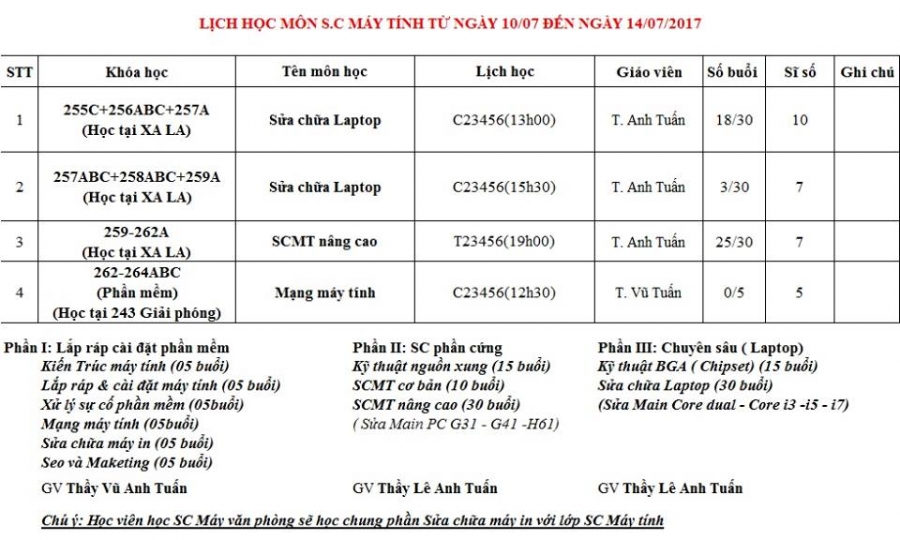 LỊCH HỌC MÔN S.C MÁY TÍNH TỪ NGÀY 10/07 ĐẾN NGÀY 14/07/2017

| STT | Khóa học | Tên môn học | Lịch học | Giáo viên | Số buổi | Sĩ số | Ghi chú |
|---|---|---|---|---|---|---|---|
| 1 | 255C+256ABC+257A (Học tại XA LA) | Sửa chữa Laptop | C23456(13h00) | T. Anh Tuấn | 18/30 | 10 | |
| 2 | 257ABC+258ABC+259A (Học tại XA LA) | Sửa chữa Laptop | C23456(15h30) | T. Anh Tuấn | 3/30 | 7 | |
| 3 | 259-262A (Học tại XA LA) | SCMT nâng cao | T23456(19h00) | T. Anh Tuấn | 25/30 | 7 | |
| 4 | 262-264ABC (Phần mềm) (Học tại 243 Giải phóng) | Mạng máy tính | C23456(12h30) | T. Vũ Tuấn | 0/5 | 5 | |

Phần I: Lắp ráp cài đặt phần mềm
Kiến Trúc máy tính (05 buổi)
Lắp ráp & cài đặt máy tính (05 buổi)
Xử lý sự cố phần mềm (05buổi)
Mạng máy tính (05buổi)
Sửa chữa máy in (05 buổi)
Seo và Maketing (05 buổi)

GV Thầy Vũ Anh Tuấn

Phần II: SC phần cứng
Kỹ thuật nguồn xung (15 buổi)
SCMT cơ bản (10 buổi)
SCMT nâng cao (30 buổi)
( Sửa Main PC G31 - G41 -H61)

GV Thầy Lê Anh Tuấn

Phần III: Chuyên sâu ( Laptop)
Kỹ thuật BGA ( Chipset) (15 buổi)
Sửa chữa Laptop (30 buổi)
(Sửa Main Core dual - Core i3 -i5 - i7)

GV Thầy Lê Anh Tuấn

Chú ý: Học viên học SC Máy văn phòng sẽ học chung phần Sửa chữa máy in với lớp SC Máy tính